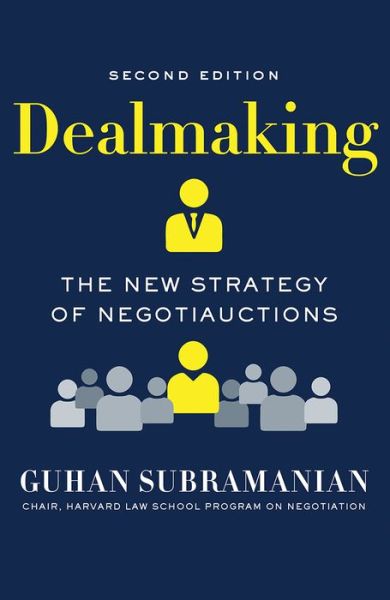 SECOND EDITION

Dealmaking

THE NEW STRATEGY OF NEGOTIAUCTIONS

GUHAN SUBRAMANIAN

CHAIR, HARVARD LAW SCHOOL PROGRAM ON NEGOTIATION